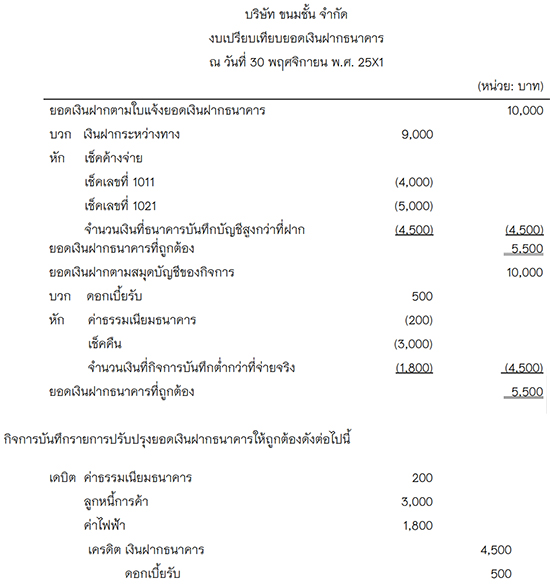 บริษัท ขนมชั้น จำกัด
งบเปรียบเทียบยอดเงินฝากธนาคาร
ณ วันที่ 30 พฤศจิกายน พ.ศ. 25X1

(หน่วย: บาท)

| | | |
|---|---|---|
| ยอดเงินฝากตามใบแจ้งยอดเงินฝากธนาคาร | | 10,000 |
| บวก เงินฝากระหว่างทาง | 9,000 | |
| หัก เช็คค้างจ่าย | | |
| เช็คเลขที่ 1011 | (4,000) | |
| เช็คเลขที่ 1021 | (5,000) | |
| จำนวนเงินที่ธนาคารบันทึกบัญชีสูงกว่าที่ฝาก | (4,500) | (4,500) |
| ยอดเงินฝากธนาคารที่ถูกต้อง | | 5,500 |
| ยอดเงินฝากตามสมุดบัญชีของกิจการ | | 10,000 |
| บวก ดอกเบี้ยรับ | 500 | |
| หัก ค่าธรรมเนียมธนาคาร | (200) | |
| เช็คคืน | (3,000) | |
| จำนวนเงินที่กิจการบันทึกต่ำกว่าที่จ่ายจริง | (1,800) | (4,500) |
| ยอดเงินฝากธนาคารที่ถูกต้อง | | 5,500 |

กิจการบันทึกรายการปรับปรุงยอดเงินฝากธนาคารให้ถูกต้องดังต่อไปนี้

| | | |
|---|---|---|
| เดบิต ค่าธรรมเนียมธนาคาร | 200 | |
| ลูกหนี้การค้า | 3,000 | |
| ค่าไฟฟ้า | 1,800 | |
| เครดิต เงินฝากธนาคาร | | 4,500 |
| ดอกเบี้ยรับ | | 500 |